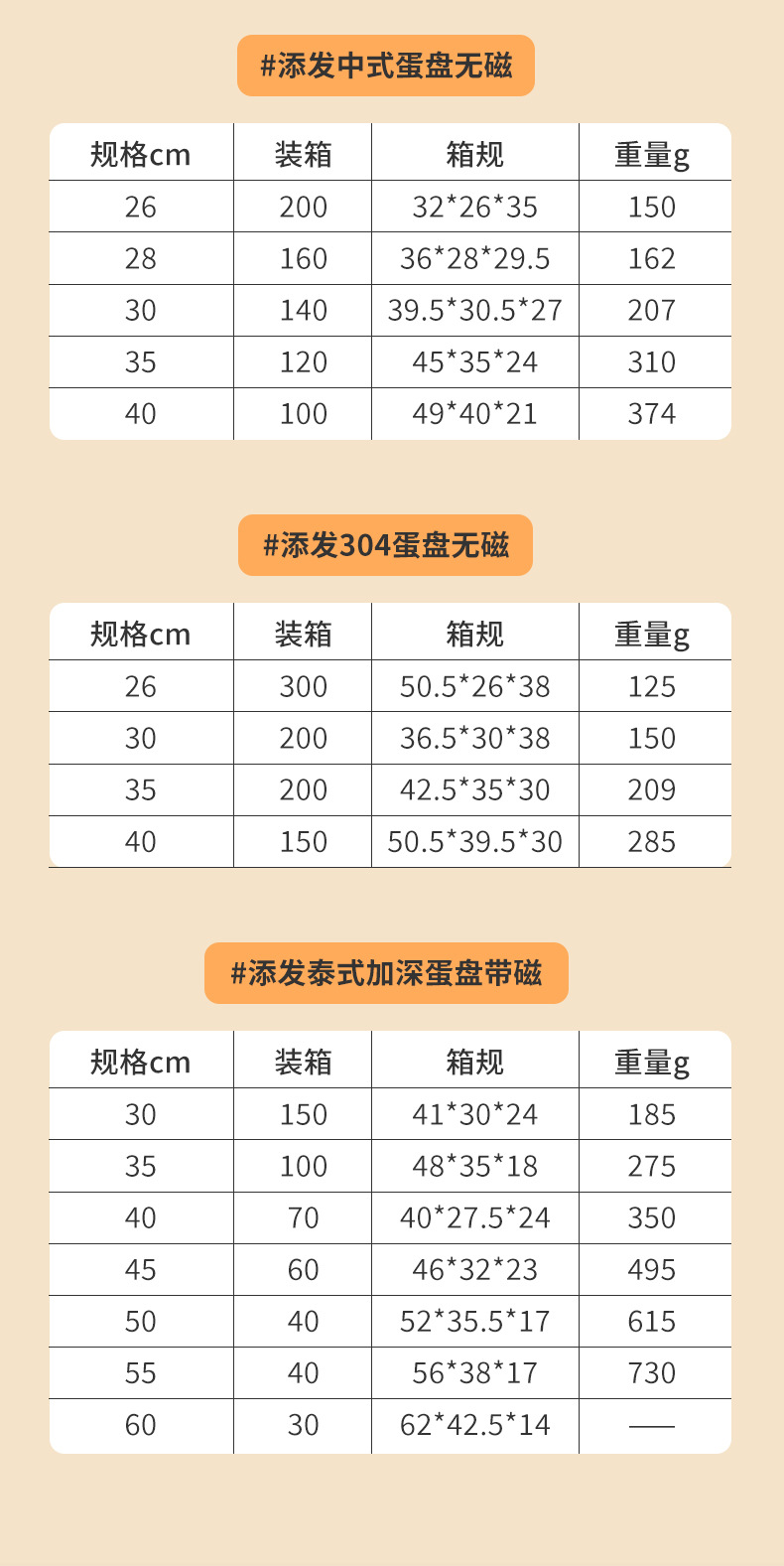 #添发中式蛋盘无磁

| 规格cm | 装箱 | 箱规 | 重量g |
|---|---|---|---|
| 26 | 200 | 32*26*35 | 150 |
| 28 | 160 | 36*28*29.5 | 162 |
| 30 | 140 | 39.5*30.5*27 | 207 |
| 35 | 120 | 45*35*24 | 310 |
| 40 | 100 | 49*40*21 | 374 |

#添发304蛋盘无磁

| 规格cm | 装箱 | 箱规 | 重量g |
|---|---|---|---|
| 26 | 300 | 50.5*26*38 | 125 |
| 30 | 200 | 36.5*30*38 | 150 |
| 35 | 200 | 42.5*35*30 | 209 |
| 40 | 150 | 50.5*39.5*30 | 285 |

#添发泰式加深蛋盘带磁

| 规格cm | 装箱 | 箱规 | 重量g |
|---|---|---|---|
| 30 | 150 | 41*30*24 | 185 |
| 35 | 100 | 48*35*18 | 275 |
| 40 | 70 | 40*27.5*24 | 350 |
| 45 | 60 | 46*32*23 | 495 |
| 50 | 40 | 52*35.5*17 | 615 |
| 55 | 40 | 56*38*17 | 730 |
| 60 | 30 | 62*42.5*14 | —— |